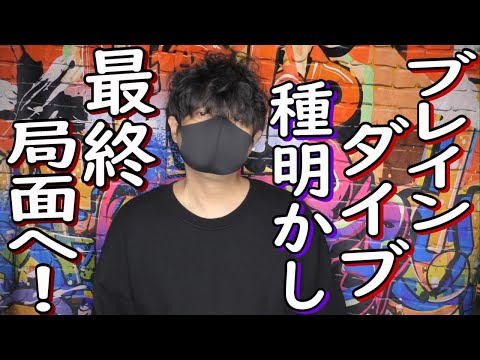 ブレインダイブ

種明かし

最終局面へ！